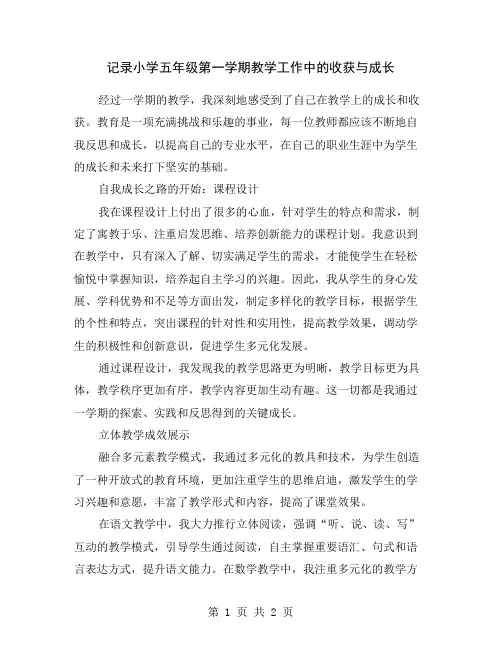 记录小学五年级第一学期教学工作中的收获与成长

经过一学期的教学，我深刻地感受到了自己在教学上的成长和收获。教育是一项充满挑战和乐趣的事业，每一位教师都应该不断地自我反思和成长，以提高自己的专业水平，在自己的职业生涯中为学生的成长和未来打下坚实的基础。

自我成长之路的开始：课程设计

我在课程设计上付出了很多的心血，针对学生的特点和需求，制定了寓教于乐、注重启发思维、培养创新能力的课程计划。我意识到在教学中，只有深入了解、切实满足学生的需求，才能使学生在轻松愉悦中掌握知识，培养起自主学习的兴趣。因此，我从学生的身心发展、学科优势和不足等方面出发，制定多样化的教学目标，根据学生的个性和特点，突出课程的针对性和实用性，提高教学效果，调动学生的积极性和创新意识，促进学生多元化发展。

通过课程设计，我发现我的教学思路更为明晰，教学目标更为具体，教学秩序更加有序，教学内容更加生动有趣。这一切都是我通过一学期的探索、实践和反思得到的关键成长。

立体教学成效展示

融合多元素教学模式，我通过多元化的教具和技术，为学生创造了一种开放式的教育环境，更加注重学生的思维启迪，激发学生的学习兴趣和意愿，丰富了教学形式和内容，提高了课堂效果。

在语文教学中，我大力推行立体阅读，强调“听、说、读、写”互动的教学模式，引导学生通过阅读，自主掌握重要语汇、句式和语言表达方式，提升语文能力。在数学教学中，我注重多元化的教学方

第 1 页 共 2 页